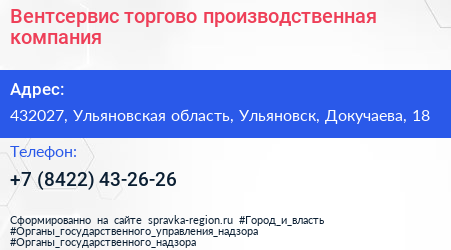 Вентсервис торгово производственная компания

Адрес:

432027, Ульяновская область, Ульяновск, Докучаева, 18

Телефон:

+7 (8422) 43-26-26

Сформированно на сайте spravka-region.ru #Город_и_власть #Органы_государственного_управления_надзора #Органы_государственного_надзора